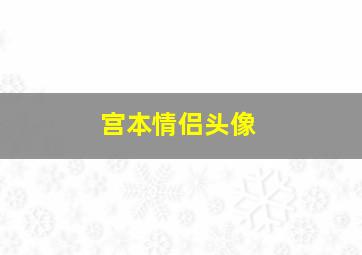 宫本情侣头像